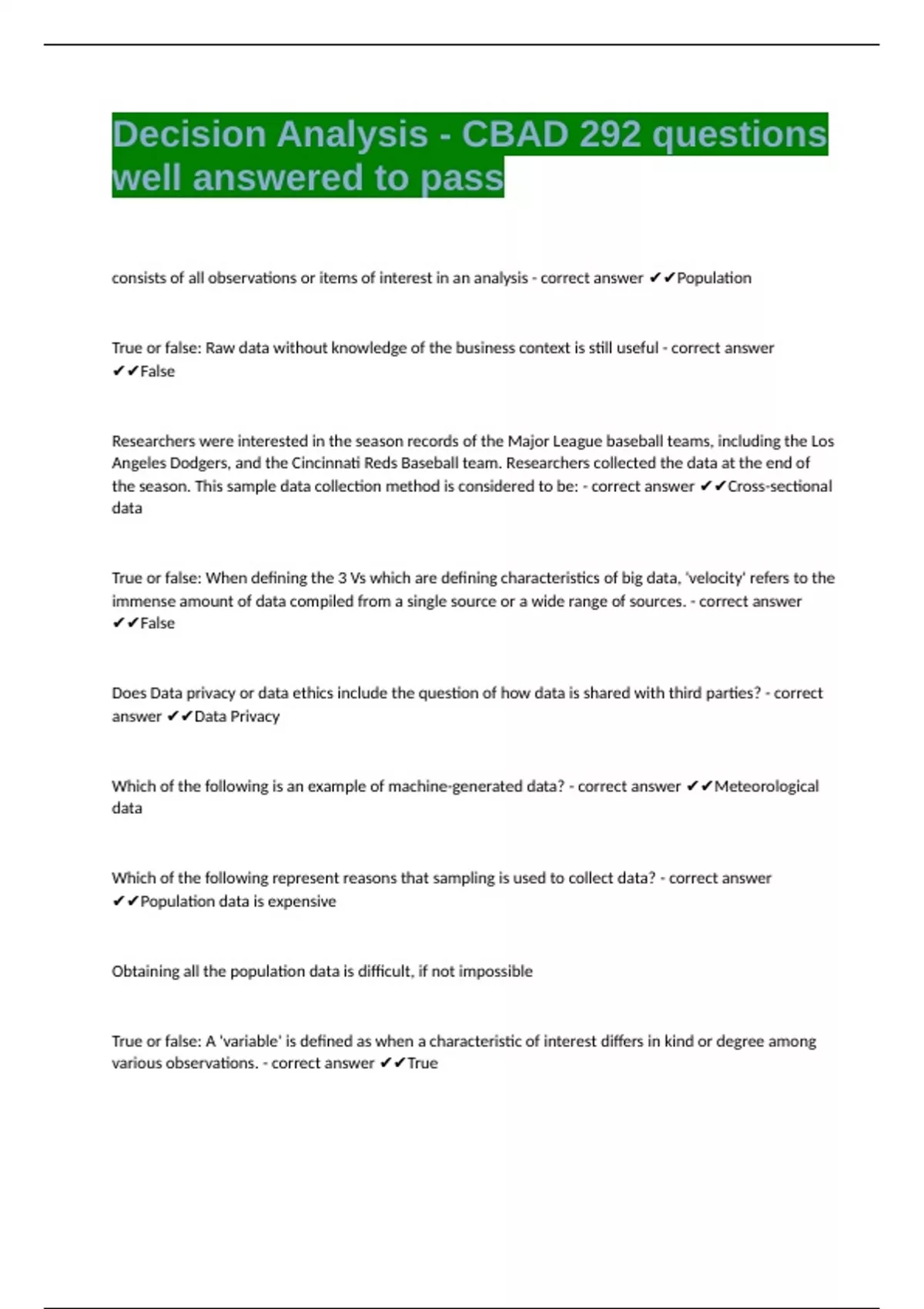 Decision Analysis - CBAD 292 questions well answered to pass

consists of all observations or items of interest in an analysis - correct answer ✔✔Population

True or false: Raw data without knowledge of the business context is still useful - correct answer ✔✔False

Researchers were interested in the season records of the Major League baseball teams, including the Los Angeles Dodgers, and the Cincinnati Reds Baseball team. Researchers collected the data at the end of the season. This sample data collection method is considered to be: - correct answer ✔✔Cross-sectional data

True or false: When defining the 3 Vs which are defining characteristics of big data, 'velocity' refers to the immense amount of data compiled from a single source or a wide range of sources. - correct answer ✔✔False

Does Data privacy or data ethics include the question of how data is shared with third parties? - correct answer ✔✔Data Privacy

Which of the following is an example of machine-generated data? - correct answer ✔✔Meteorological data

Which of the following represent reasons that sampling is used to collect data? - correct answer ✔✔Population data is expensive

Obtaining all the population data is difficult, if not impossible

True or false: A 'variable' is defined as when a characteristic of interest differs in kind or degree among various observations. - correct answer ✔✔True